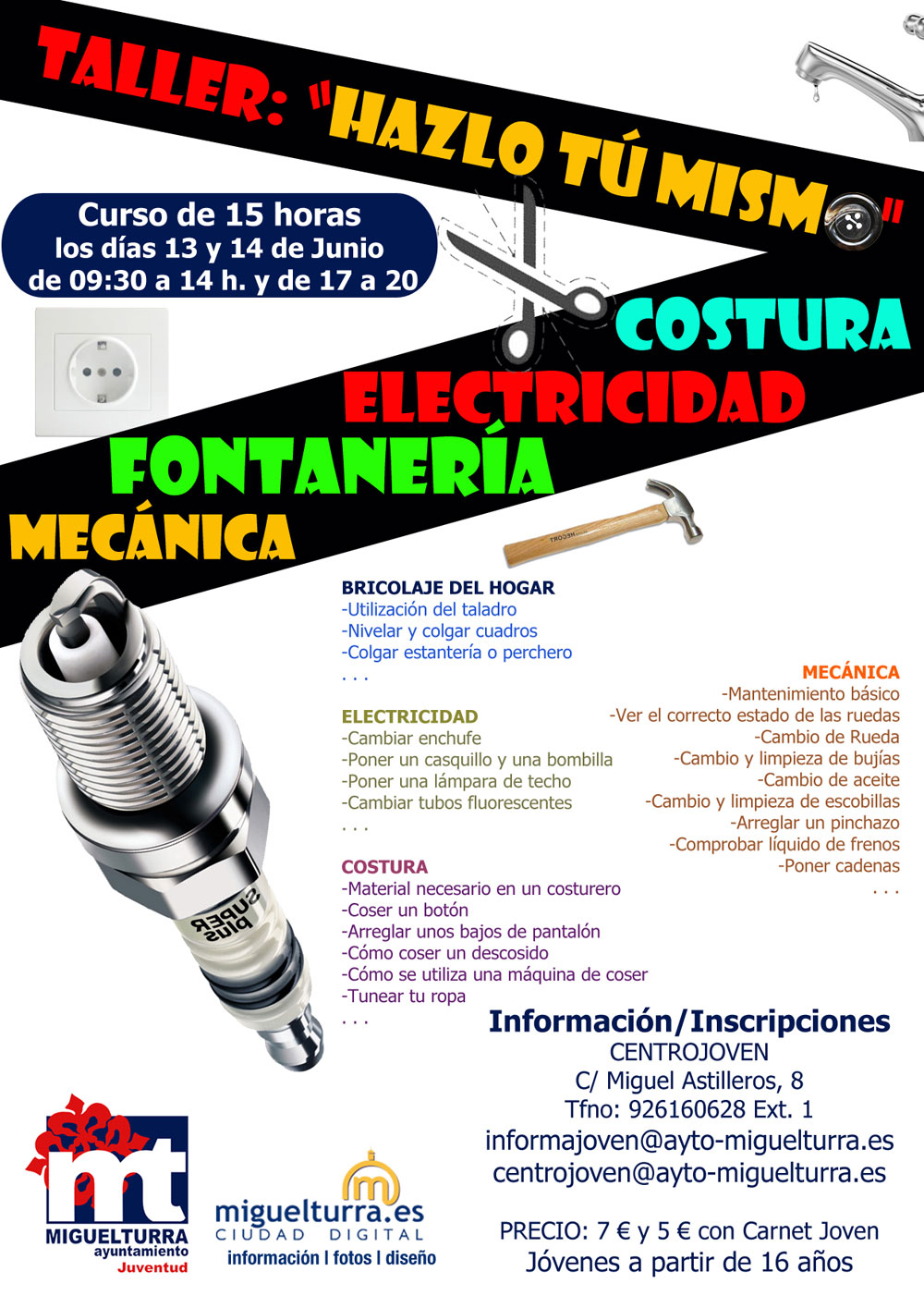 TALLER: "HAZLO TÚ MISMO"

Curso de 15 horas
los días 13 y 14 de Junio
de 09:30 a 14 h. y de 17 a 20

COSTURA
ELECTRICIDAD
FONTANERÍA
MECÁNICA

BRICOLAJE DEL HOGAR
-Utilización del taladro
-Nivelar y colgar cuadros
-Colgar estantería o perchero
. . .

ELECTRICIDAD
-Cambiar enchufe
-Poner un casquillo y una bombilla
-Poner una lámpara de techo
-Cambiar tubos fluorescentes
. . .

COSTURA
-Material necesario en un costurero
-Coser un botón
-Arreglar unos bajos de pantalón
-Cómo coser un descosido
-Cómo se utiliza una máquina de coser
-Tunear tu ropa
. . .

MECÁNICA
-Mantenimiento básico
-Ver el correcto estado de las ruedas
-Cambio de Rueda
-Cambio y limpieza de bujías
-Cambio de aceite
-Cambio y limpieza de escobillas
-Arreglar un pinchazo
-Comprobar líquido de frenos
-Poner cadenas
. . .

SUPER PLUS

Información/Inscripciones
CENTROJOVEN
C/ Miguel Astilleros, 8
Tfno: 926160628 Ext. 1
informajoven@ayto-miguelturra.es
centrojoven@ayto-miguelturra.es

PRECIO: 7 € y 5 € con Carnet Joven
Jóvenes a partir de 16 años

mt
MIGUELTURRA
ayuntamiento
Juventud

miguelturra.es
CIUDAD DIGITAL
información | fotos | diseño